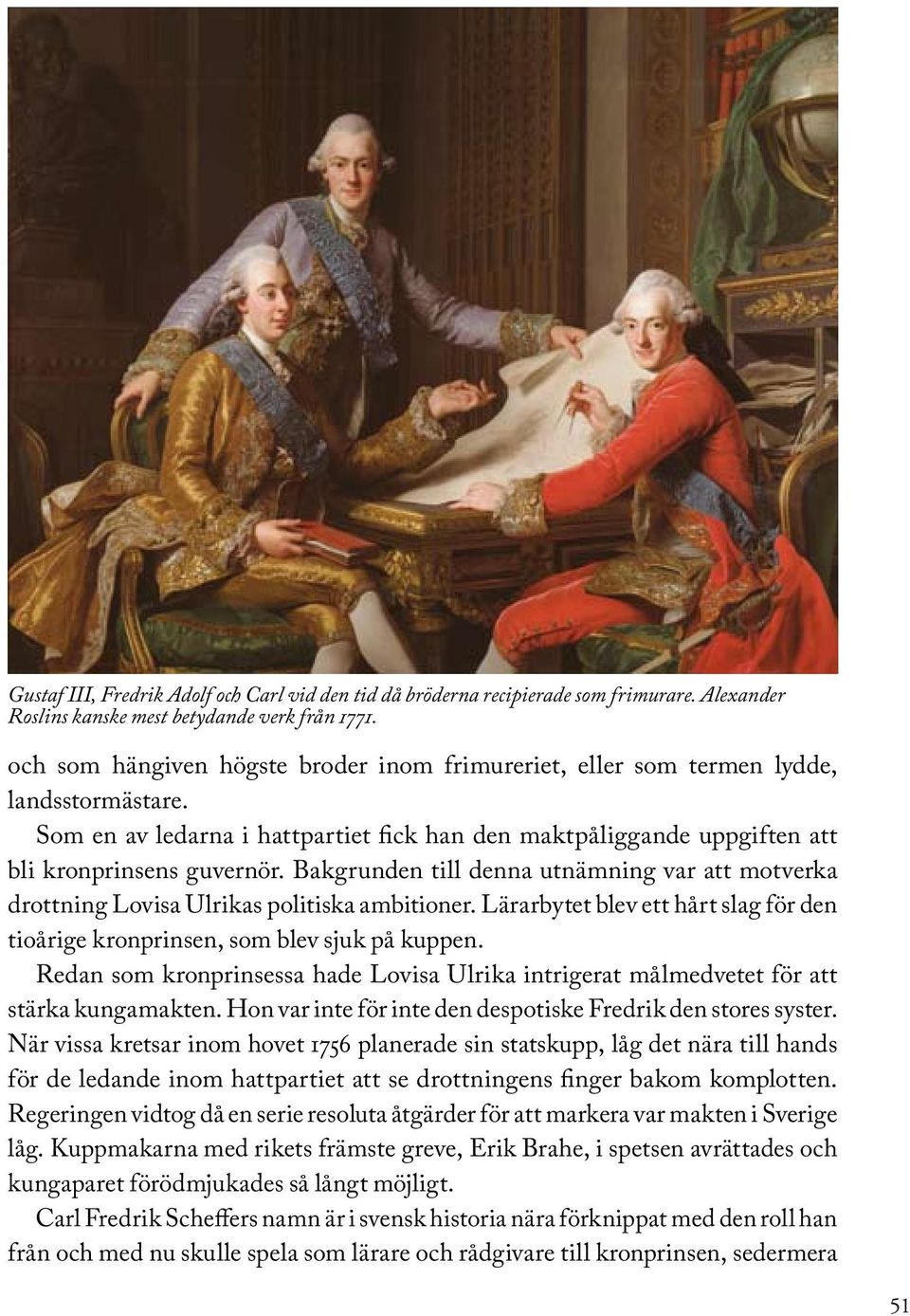 Gustaf III, Fredrik Adolf och Carl vid den tid då bröderna recipierade som frimurare. Alexander Roslins kanske mest betydande verk från 1771.

och som hängiven högste broder inom frimureriet, eller som termen lydde, landsstormästare.

Som en av ledarna i hattpartiet fick han den maktpåliggande uppgiften att bli kronprinsens guvernör. Bakgrunden till denna utnämning var att motverka drottning Lovisa Ulrikas politiska ambitioner. Lärarbytet blev ett hårt slag för den tioårige kronprinsen, som blev sjuk på kuppen.

Redan som kronprinsessa hade Lovisa Ulrika intrigerat målmedvetet för att stärka kungamakten. Hon var inte för inte den despotiske Fredrik den stores syster. När vissa kretsar inom hovet 1756 planerade sin statskupp, låg det nära till hands för de ledande inom hattpartiet att se drottningens finger bakom komplotten. Regeringen vidtog då en serie resoluta åtgärder för att markera var makten i Sverige låg. Kuppmakarna med rikets främste greve, Erik Brahe, i spetsen avrättades och kungaparet förödmjukades så långt möjligt.

Carl Fredrik Scheffers namn är i svensk historia nära förknippat med den roll han från och med nu skulle spela som lärare och rådgivare till kronprinsen, sedermera

51